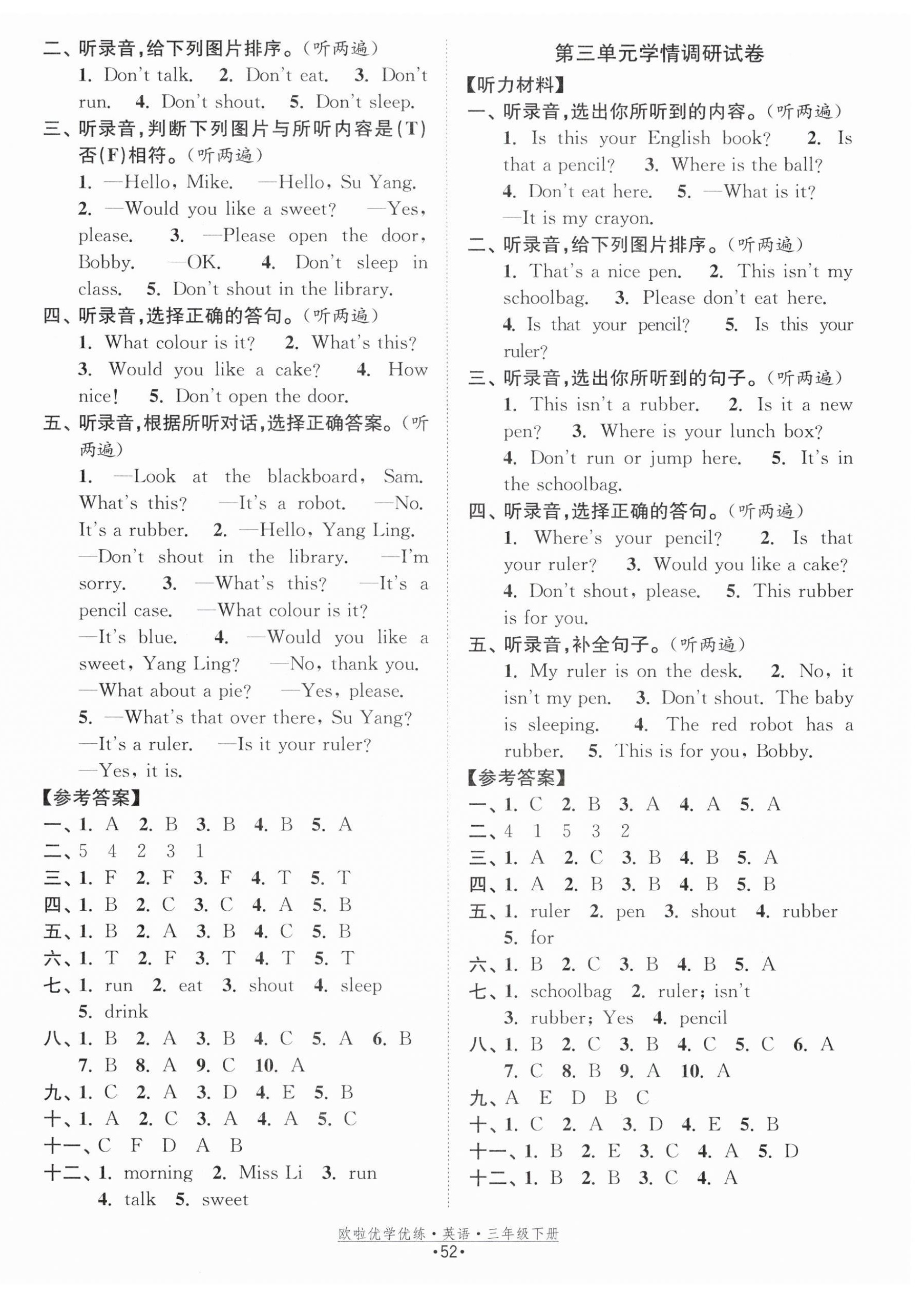 二、听录音，给下列图片排序。（听两遍）

1. Don't talk. 2. Don't eat. 3. Don't run. 4. Don't shout. 5. Don't sleep.

三、听录音，判断下列图片与所听内容是(T)否(F)相符。（听两遍）

1. —Hello, Mike. —Hello, Su Yang. 2. —Would you like a sweet? —Yes, please. 3. —Please open the door, Bobby. —OK. 4. Don't sleep in class. 5. Don't shout in the library.

四、听录音，选择正确的答句。（听两遍）

1. What colour is it? 2. What's this? 3. Would you like a cake? 4. How nice! 5. Don't open the door.

五、听录音，根据所听对话，选择正确答案。（听两遍）

1. —Look at the blackboard, Sam. What's this? —It's a robot. —No. It's a rubber. 2. —Hello, Yang Ling. —Don't shout in the library. —I'm sorry. 3. —What's this? —It's a pencil case. —What colour is it? —It's blue. 4. —Would you like a sweet, Yang Ling? —No, thank you. —What about a pie? —Yes, please. 5. —What's that over there, Su Yang? —It's a ruler. —Is it your ruler? —Yes, it is.

【参考答案】

一、1. A 2. B 3. B 4. B 5. A
二、5 4 2 3 1
三、1. F 2. F 3. F 4. T 5. T
四、1. B 2. C 3. C 4. A 5. B
五、1. B 2. A 3. B 4. C 5. B
六、1. T 2. F 3. T 4. T 5. T
七、1. run 2. eat 3. shout 4. sleep 5. drink
八、1. B 2. A 3. B 4. C 5. A 6. B 7. B 8. A 9. C 10. A
九、1. C 2. A 3. D 4. E 5. B
十、1. A 2. C 3. A 4. A 5. C
十一、C F D A B
十二、1. morning 2. Miss Li 3. run 4. talk 5. sweet

第三单元学情调研试卷

【听力材料】

一、听录音，选出你所听到的内容。（听两遍）

1. Is this your English book? 2. Is that a pencil? 3. Where is the ball? 4. Don't eat here. 5. —What is it? —It is my crayon.

二、听录音，给下列图片排序。（听两遍）

1. That's a nice pen. 2. This isn't my schoolbag. 3. Please don't eat here. 4. Is that your pencil? 5. Is this your ruler?

三、听录音，选出你所听到的句子。（听两遍）

1. This isn't a rubber. 2. Is it a new pen? 3. Where is your lunch box? 4. Don't run or jump here. 5. It's in the schoolbag.

四、听录音，选择正确的答句。（听两遍）

1. Where's your pencil? 2. Is that your ruler? 3. Would you like a cake? 4. Don't shout, please. 5. This rubber is for you.

五、听录音，补全句子。（听两遍）

1. My ruler is on the desk. 2. No, it isn't my pen. 3. Don't shout. The baby is sleeping. 4. The red robot has a rubber. 5. This is for you, Bobby.

【参考答案】

一、1. C 2. B 3. A 4. A 5. A
二、4 1 5 3 2
三、1. A 2. C 3. B 4. B 5. A
四、1. A 2. B 3. B 4. B 5. B
五、1. ruler 2. pen 3. shout 4. rubber 5. for
六、1. B 2. C 3. B 4. B 5. A
七、1. schoolbag 2. ruler; isn't 3. rubber; Yes 4. pencil
八、1. B 2. C 3. B 4. C 5. C 6. A 7. C 8. B 9. A 10. A
九、A E D B C
十、1. C 2. A 3. D 4. E 5. B
十一、1. B 2. E 3. C 4. A 5. D
十二、1. B 2. B 3. C 4. A

欧啦优学优练·英语·三年级下册
·52·